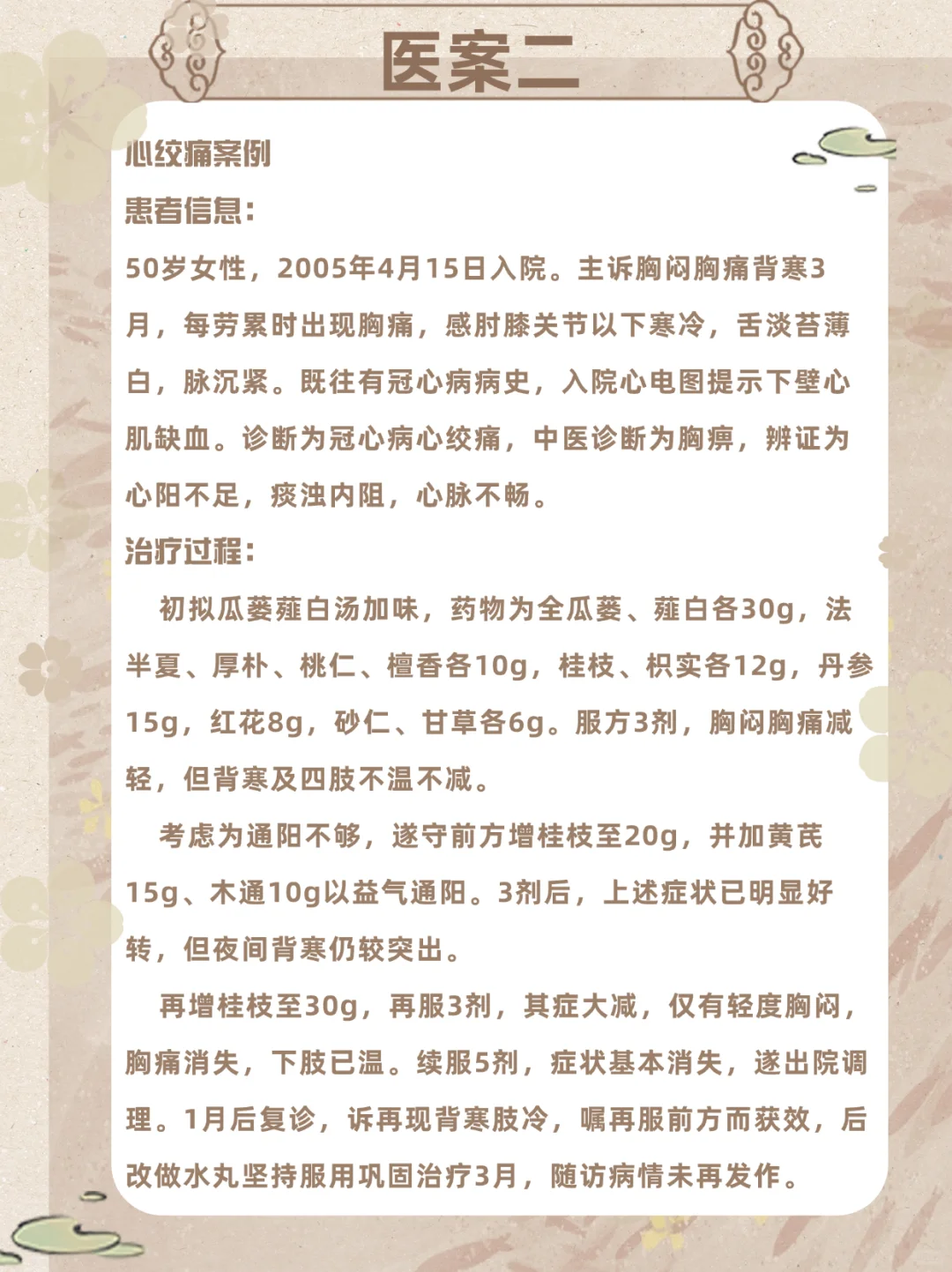 医案二

心绞痛案例

患者信息：

50岁女性，2005年4月15日入院。主诉胸闷胸痛背寒3月，每劳累时出现胸痛，感肘膝关节以下寒冷，舌淡苔薄白，脉沉紧。既往有冠心病病史，入院心电图提示下壁心肌缺血。诊断为冠心病心绞痛，中医诊断为胸痹，辨证为心阳不足，痰浊内阻，心脉不畅。

治疗过程：

初拟瓜蒌薤白汤加味，药物为全瓜蒌、薤白各30g，法半夏、厚朴、桃仁、檀香各10g，桂枝、枳实各12g，丹参15g，红花8g，砂仁、甘草各6g。服方3剂，胸闷胸痛减轻，但背寒及四肢不温不减。

考虑为通阳不够，遂守前方增桂枝至20g，并加黄芪15g、木通10g以益气通阳。3剂后，上述症状已明显好转，但夜间背寒仍较突出。

再增桂枝至30g，再服3剂，其症大减，仅有轻度胸闷，胸痛消失，下肢已温。续服5剂，症状基本消失，遂出院调理。1月后复诊，诉再现背寒肢冷，嘱再服前方而获效，后改做水丸坚持服用巩固治疗3月，随访病情未再发作。